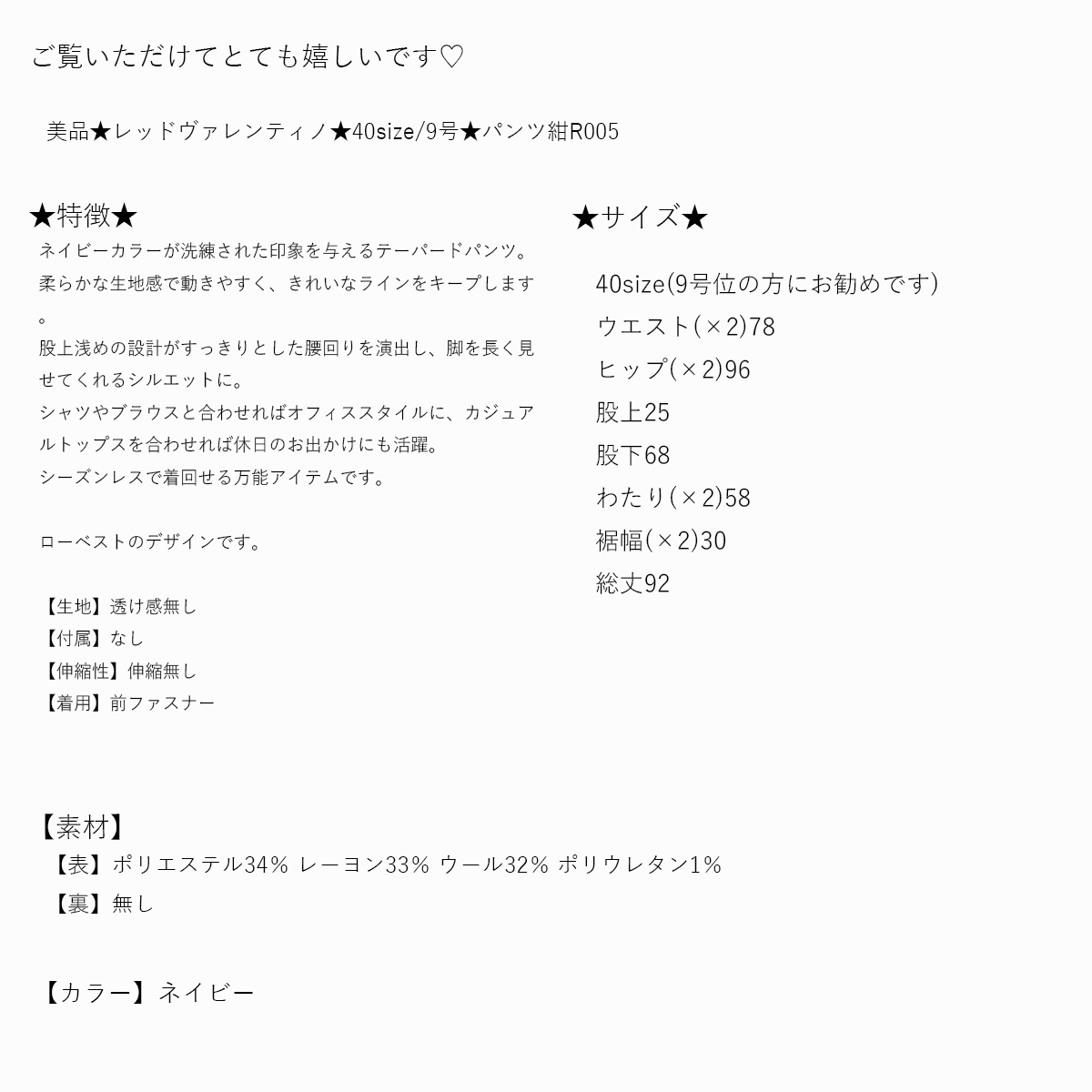 ご覧いただけてとても嬉しいです♡

美品★レッドヴァレンティノ★40size/9号★パンツ紺R005

★特徴★
ネイビーカラーが洗練された印象を与えるテーパードパンツ。
柔らかな生地感で動きやすく、きれいなラインをキープします。
股上浅めの設計がすっきりとした腰回りを演出し、脚を長く見せてくれるシルエットに。
シャツやブラウスと合わせればオフィススタイルに、カジュアルトップスを合わせれば休日のお出かけにも活躍。
シーズンレスで着回せる万能アイテムです。

ローベストのデザインです。

【生地】透け感無し
【付属】なし
【伸縮性】伸縮無し
【着用】前ファスナー

★サイズ★
40size(9号位の方にお勧めです)
ウエスト(×2)78
ヒップ(×2)96
股上25
股下68
わたり(×2)58
裾幅(×2)30
総丈92

【素材】
【表】ポリエステル34% レーヨン33% ウール32% ポリウレタン1%
【裏】無し

【カラー】ネイビー